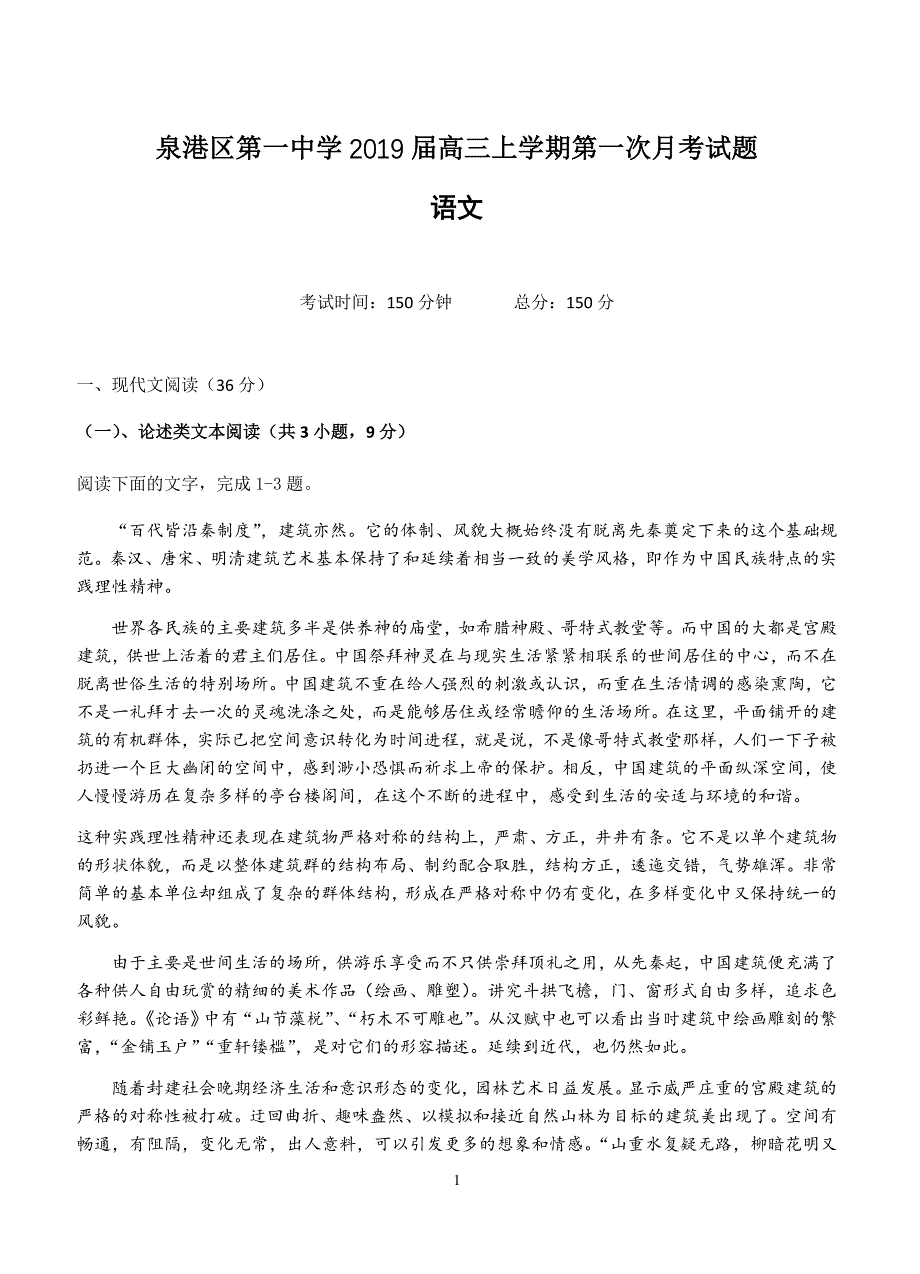 泉港区第一中学 2019 届高三上学期第一次月考试题

语文

考试时间：150 分钟　　　总分：150 分

一、现代文阅读（36 分）

（一）、论述类文本阅读（共 3 小题，9 分）

阅读下面的文字，完成 1-3 题。

“百代皆沿秦制度”，建筑亦然。它的体制、风貌大概始终没有脱离先秦奠定下来的这个基础规范。秦汉、唐宋、明清建筑艺术基本保持了和延续着相当一致的美学风格，即作为中国民族特点的实践理性精神。

世界各民族的主要建筑多半是供养神的庙堂，如希腊神殿、哥特式教堂等。而中国的大都是宫殿建筑，供世上活着的君主们居住。中国祭拜神灵在与现实生活紧紧相联系的世间居住的中心，而不在脱离世俗生活的特别场所。中国建筑不重在给人强烈的刺激或认识，而重在生活情调的感染熏陶，它不是一礼拜才去一次的灵魂洗涤之处，而是能够居住或经常瞻仰的生活场所。在这里，平面铺开的建筑的有机群体，实际已把空间意识转化为时间进程，就是说，不是像哥特式教堂那样，人们一下子被扔进一个巨大幽闭的空间中，感到渺小恐惧而祈求上帝的保护。相反，中国建筑的平面纵深空间，使人慢慢游历在复杂多样的亭台楼阁间，在这个不断的进程中，感受到生活的安适与环境的和谐。

这种实践理性精神还表现在建筑物严格对称的结构上，严肃、方正，井井有条。它不是以单个建筑物的形状体貌，而是以整体建筑群的结构布局、制约配合取胜，结构方正，逶迤交错，气势雄浑。非常简单的基本单位却组成了复杂的群体结构，形成在严格对称中仍有变化，在多样变化中又保持统一的风貌。

由于主要是世间生活的场所，供游乐享受而不只供崇拜顶礼之用，从先秦起，中国建筑便充满了各种供人自由玩赏的精细的美术作品（绘画、雕塑）。讲究斗拱飞檐，门、窗形式自由多样，追求色彩鲜艳。《论语》中有“山节藻棁”、“朽木不可雕也”。从汉赋中也可以看出当时建筑中绘画雕刻的繁富，“金铺玉户”“重轩镂槛”，是对它们的形容描述。延续到近代，也仍然如此。

随着封建社会晚期经济生活和意识形态的变化，园林艺术日益发展。显示威严庄重的宫殿建筑的严格的对称性被打破。迂回曲折、趣味盎然、以模拟和接近自然山林为目标的建筑美出现了。空间有畅通，有阻隔，变化无常，出人意料，可以引发更多的想象和情感。“山重水复疑无路，柳暗花明又

1